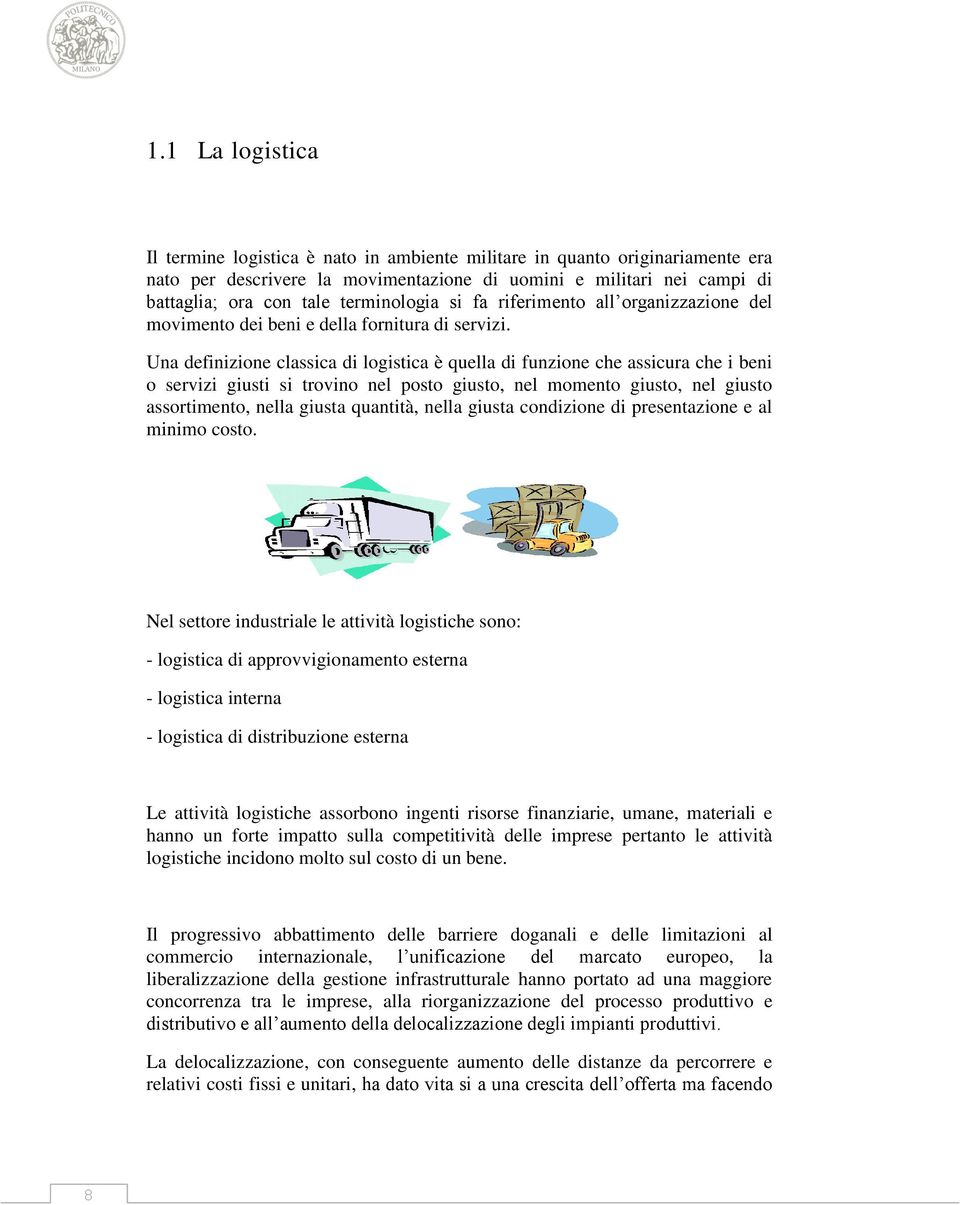 POLITECNICO MILANO

1.1 La logistica

Il termine logistica è nato in ambiente militare in quanto originariamente era nato per descrivere la movimentazione di uomini e militari nei campi di battaglia; ora con tale terminologia si fa riferimento all'organizzazione del movimento dei beni e della fornitura di servizi.

Una definizione classica di logistica è quella di funzione che assicura che i beni o servizi giusti si trovino nel posto giusto, nel momento giusto, nel giusto assortimento, nella giusta quantità, nella giusta condizione di presentazione e al minimo costo.

Nel settore industriale le attività logistiche sono:

- logistica di approvvigionamento esterna

- logistica interna

- logistica di distribuzione esterna

Le attività logistiche assorbono ingenti risorse finanziarie, umane, materiali e hanno un forte impatto sulla competitività delle imprese pertanto le attività logistiche incidono molto sul costo di un bene.

Il progressivo abbattimento delle barriere doganali e delle limitazioni al commercio internazionale, l'unificazione del marcato europeo, la liberalizzazione della gestione infrastrutturale hanno portato ad una maggiore concorrenza tra le imprese, alla riorganizzazione del processo produttivo e distributivo e all'aumento della delocalizzazione degli impianti produttivi.

La delocalizzazione, con conseguente aumento delle distanze da percorrere e relativi costi fissi e unitari, ha dato vita si a una crescita dell'offerta ma facendo

8